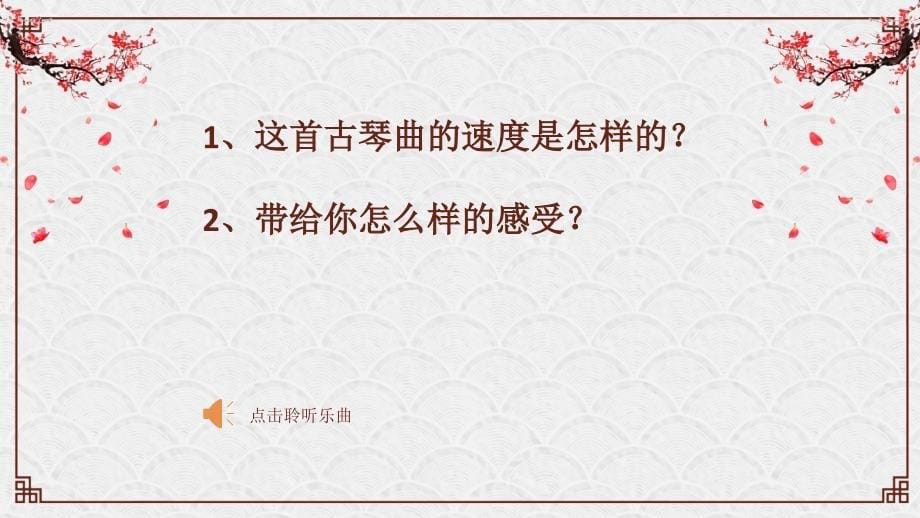 1、这首古琴曲的速度是怎样的？

2、带给你怎么样的感受？

点击聆听乐曲